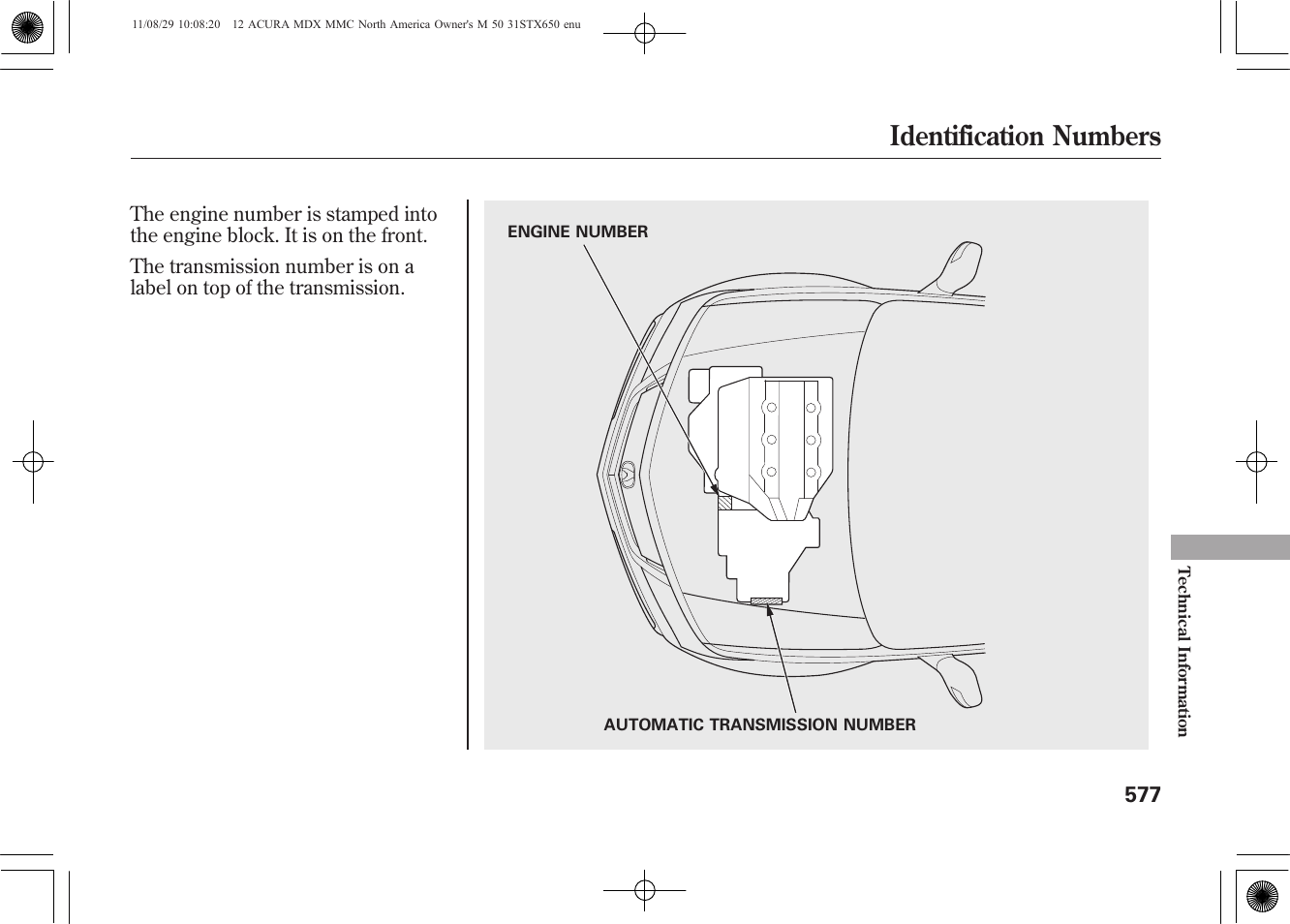 11/08/29 10:08:20 12 ACURA MDX MMC North America Owner's M 50 31STX650 enu

Identification Numbers

The engine number is stamped into the engine block. It is on the front.

The transmission number is on a label on top of the transmission.

ENGINE NUMBER

AUTOMATIC TRANSMISSION NUMBER

Technical Information

577